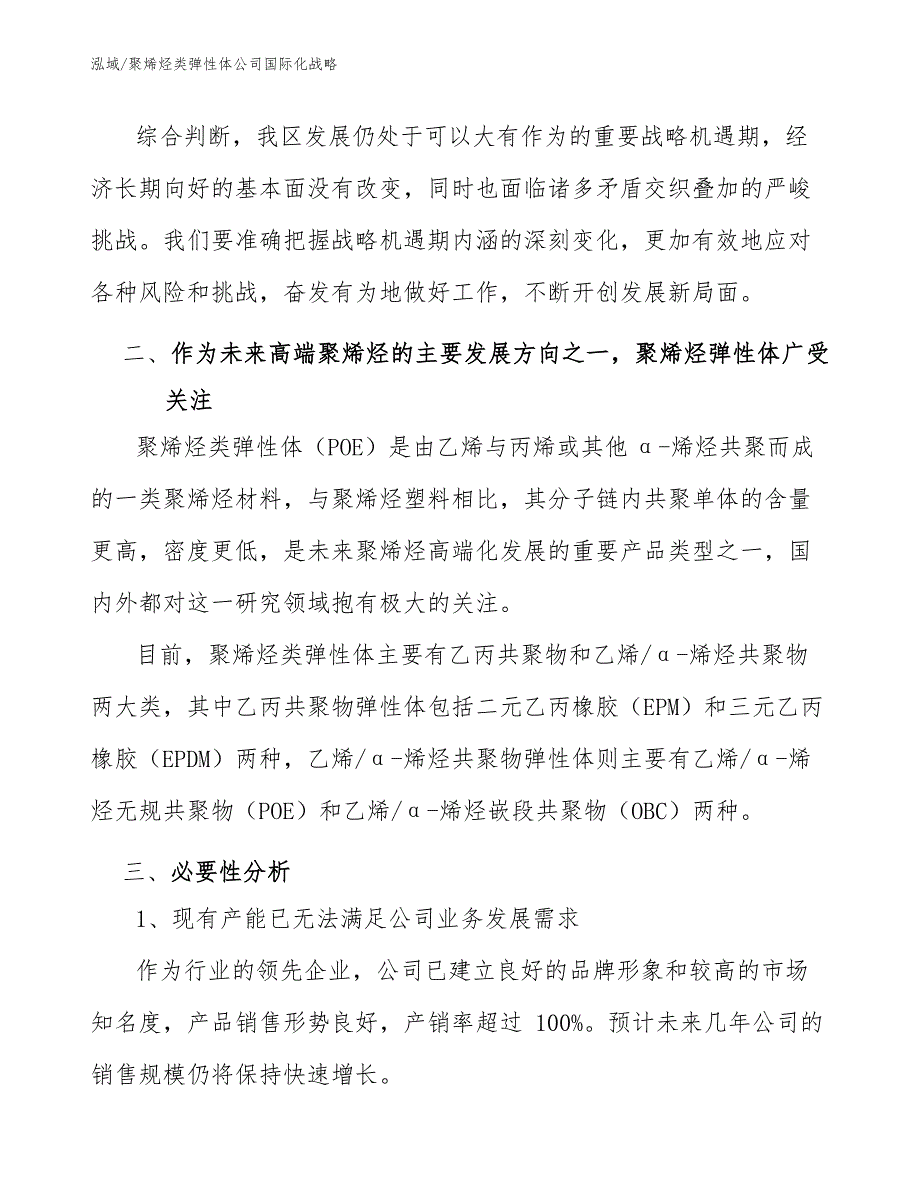 泓域/聚烯烃类弹性体公司国际化战略

综合判断，我区发展仍处于可以大有作为的重要战略机遇期，经济长期向好的基本面没有改变，同时也面临诸多矛盾交织叠加的严峻挑战。我们要准确把握战略机遇期内涵的深刻变化，更加有效地应对各种风险和挑战，奋发有为地做好工作，不断开创发展新局面。

二、作为未来高端聚烯烃的主要发展方向之一，聚烯烃弹性体广受关注

聚烯烃类弹性体（POE）是由乙烯与丙烯或其他α-烯烃共聚而成的一类聚烯烃材料，与聚烯烃塑料相比，其分子链内共聚单体的含量更高，密度更低，是未来聚烯烃高端化发展的重要产品类型之一，国内外都对这一研究领域抱有极大的关注。

目前，聚烯烃类弹性体主要有乙丙共聚物和乙烯/α-烯烃共聚物两大类，其中乙丙共聚物弹性体包括二元乙丙橡胶（EPM）和三元乙丙橡胶（EPDM）两种，乙烯/α-烯烃共聚物弹性体则主要有乙烯/α-烯烃无规共聚物（POE）和乙烯/α-烯烃嵌段共聚物（OBC）两种。

三、必要性分析

1、现有产能已无法满足公司业务发展需求

作为行业的领先企业，公司已建立良好的品牌形象和较高的市场知名度，产品销售形势良好，产销率超过 100%。预计未来几年公司的销售规模仍将保持快速增长。